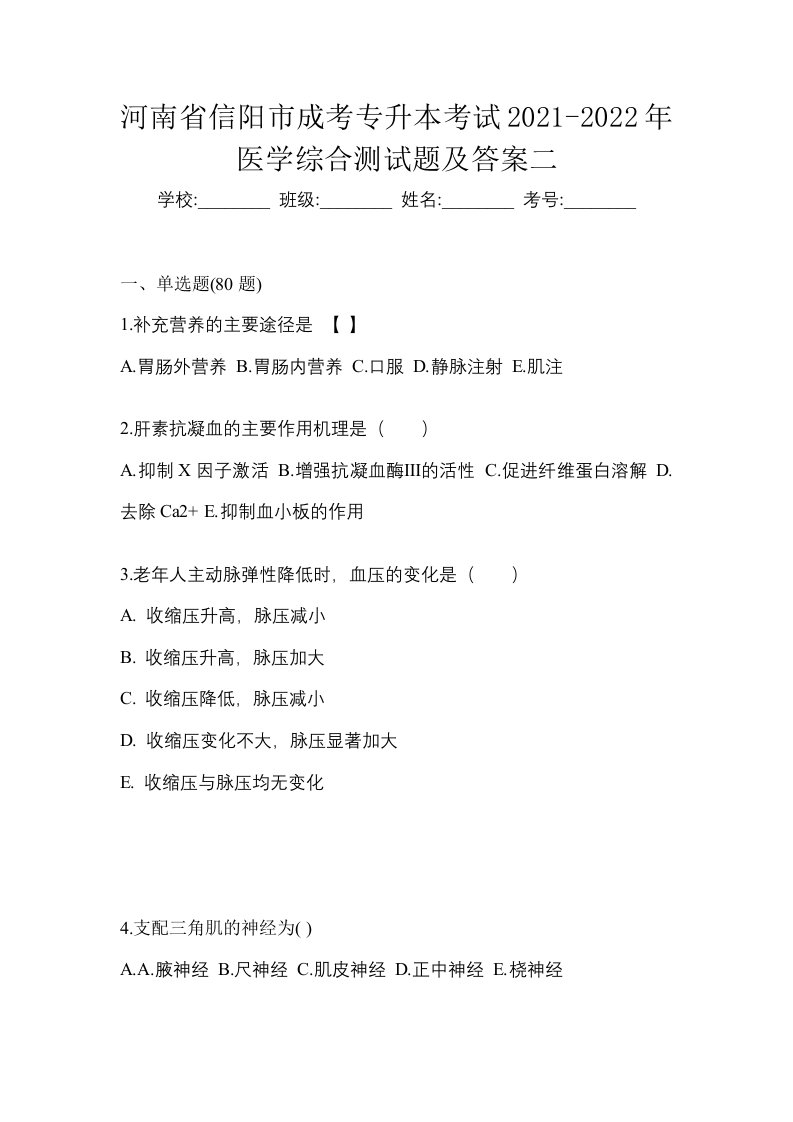 河南省信阳市成考专升本考试2021-2022年医学综合测试题及答案二

学校:________ 班级:________ 姓名:________ 考号:________

一、单选题(80 题)

1.补充营养的主要途径是 【 】

A.胃肠外营养 B.胃肠内营养 C.口服 D.静脉注射 E.肌注

2.肝素抗凝血的主要作用机理是（ ）

A.抑制 X 因子激活 B.增强抗凝血酶III的活性 C.促进纤维蛋白溶解 D.去除 Ca2+ E.抑制血小板的作用

3.老年人主动脉弹性降低时，血压的变化是（ ）

A. 收缩压升高，脉压减小

B. 收缩压升高，脉压加大

C. 收缩压降低，脉压减小

D. 收缩压变化不大，脉压显著加大

E. 收缩压与脉压均无变化

4.支配三角肌的神经为( )

A.A.腋神经 B.尺神经 C.肌皮神经 D.正中神经 E.桡神经